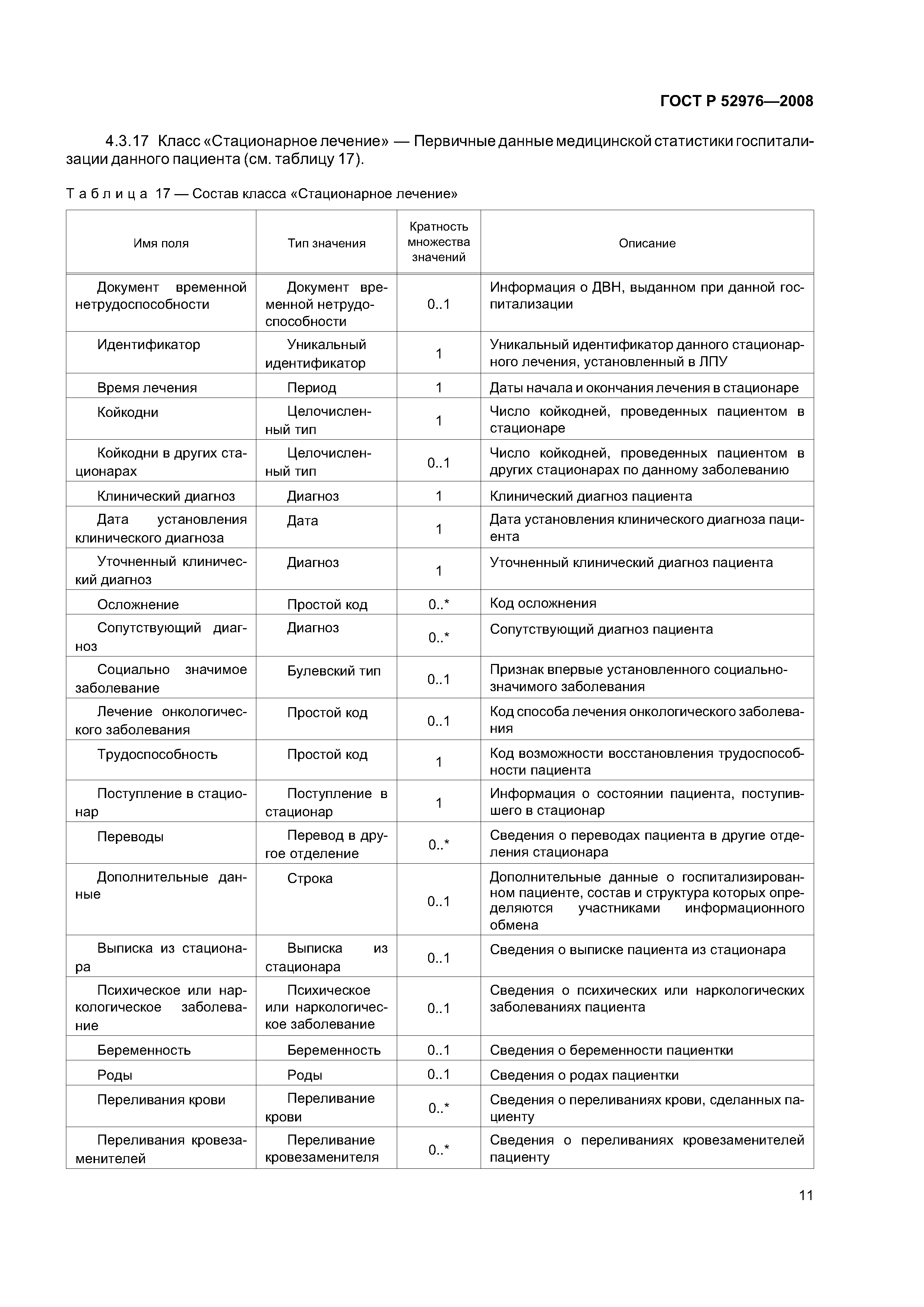 ГОСТ Р 52976—2008

4.3.17 Класс «Стационарное лечение» — Первичные данные медицинской статистики госпитализации данного пациента (см. таблицу 17).

Таблица 17 — Состав класса «Стационарное лечение»

| Имя поля | Тип значения | Кратность множества значений | Описание |
|---|---|---|---|
| Документ временной нетрудоспособности | Документ временной нетрудоспособности | 0..1 | Информация о ДВН, выданном при данной госпитализации |
| Идентификатор | Уникальный идентификатор | 1 | Уникальный идентификатор данного стационарного лечения, установленный в ЛПУ |
| Время лечения | Период | 1 | Даты начала и окончания лечения в стационаре |
| Койкодни | Целочисленный тип | 1 | Число койкодней, проведенных пациентом в стационаре |
| Койкодни в других стационарах | Целочисленный тип | 0..1 | Число койкодней, проведенных пациентом в других стационарах по данному заболеванию |
| Клинический диагноз | Диагноз | 1 | Клинический диагноз пациента |
| Дата установления клинического диагноза | Дата | 1 | Дата установления клинического диагноза пациента |
| Уточненный клинический диагноз | Диагноз | 1 | Уточненный клинический диагноз пациента |
| Осложнение | Простой код | 0..* | Код осложнения |
| Сопутствующий диагноз | Диагноз | 0..* | Сопутствующий диагноз пациента |
| Социально значимое заболевание | Булевский тип | 0..1 | Признак впервые установленного социально-значимого заболевания |
| Лечение онкологического заболевания | Простой код | 0..1 | Код способа лечения онкологического заболевания |
| Трудоспособность | Простой код | 1 | Код возможности восстановления трудоспособности пациента |
| Поступление в стационар | Поступление в стационар | 1 | Информация о состоянии пациента, поступившего в стационар |
| Переводы | Перевод в другое отделение | 0..* | Сведения о переводах пациента в другие отделения стационара |
| Дополнительные данные | Строка | 0..1 | Дополнительные данные о госпитализированном пациенте, состав и структура которых определяются участниками информационного обмена |
| Выписка из стационара | Выписка из стационара | 0..1 | Сведения о выписке пациента из стационара |
| Психическое или наркологическое заболевание | Психическое или наркологическое заболевание | 0..1 | Сведения о психических или наркологических заболеваниях пациента |
| Беременность | Беременность | 0..1 | Сведения о беременности пациентки |
| Роды | Роды | 0..1 | Сведения о родах пациентки |
| Переливания крови | Переливание крови | 0..* | Сведения о переливаниях крови, сделанных пациенту |
| Переливания кровезаменителей | Переливание кровезаменителя | 0..* | Сведения о переливаниях кровезаменителей пациенту |

11